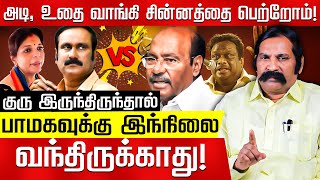 அடி, உதை வாங்கி சின்னத்தை பெற்றோம்!

VS

குரு இருந்திருந்தால்
பாமகவுக்கு இந்நிலை
வந்திருக்காது!